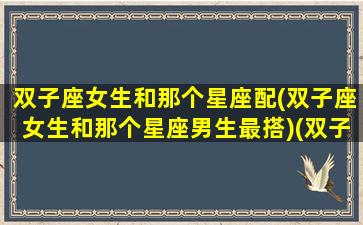 双子座女生和那个星座配(双子座女生和那个星座男生最搭)(双子